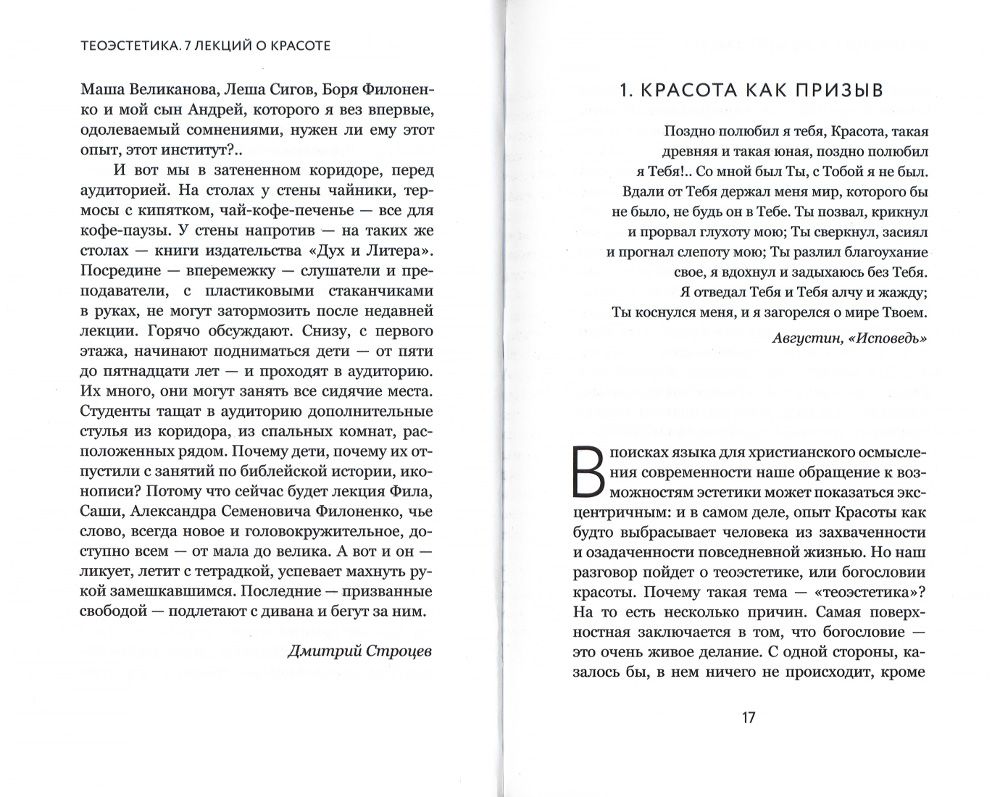 ТЕОЭСТЕТИКА. 7 ЛЕКЦИЙ О КРАСОТЕ

Маша Великанова, Леша Сигов, Боря Филоненко и мой сын Андрей, которого я вез впервые, одолеваемый сомнениями, нужен ли ему этот опыт, этот институт?..

И вот мы в затененном коридоре, перед аудиторией. На столах у стены чайники, термосы с кипятком, чай-кофе-печенье — все для кофе-паузы. У стены напротив — на таких же столах — книги издательства «Дух и Литера». Посредине — вперемежку — слушатели и преподаватели, с пластиковыми стаканчиками в руках, не могут затормозить после недавней лекции. Горячо обсуждают. Снизу, с первого этажа, начинают подниматься дети — от пяти до пятнадцати лет — и проходят в аудиторию. Их много, они могут занять все сидячие места. Студенты тащат в аудиторию дополнительные стулья из коридора, из спальных комнат, расположенных рядом. Почему дети, почему их отпустили с занятий по библейской истории, иконописи? Потому что сейчас будет лекция Фила, Саши, Александра Семеновича Филоненко, чье слово, всегда новое и головокружительное, доступно всем — от мала до велика. А вот и он — ликует, летит с тетрадкой, успевает махнуть рукой замешкавшимся. Последние — призванные свободой — подлетают с дивана и бегут за ним.

Дмитрий Строцев

1. КРАСОТА КАК ПРИЗЫВ

Поздно полюбил я тебя, Красота, такая древняя и такая юная, поздно полюбил я Тебя!.. Со мной был Ты, с Тобой я не был. Вдали от Тебя держал меня мир, которого бы не было, не будь он в Тебе. Ты позвал, крикнул и прорвал глухоту мою; Ты сверкнул, засиял и прогнал слепоту мою; Ты разлил благоухание свое, я вдохнул и задыхаюсь без Тебя. Я отведал Тебя и Тебя алчу и жажду; Ты коснулся меня, и я загорелся о мире Твоем.

Августин, «Исповедь»

В поисках языка для христианского осмысления современности наше обращение к возможностям эстетики может показаться эксцентричным: и в самом деле, опыт Красоты как будто выбрасывает человека из захваченности и озадаченности повседневной жизнью. Но наш разговор пойдет о теоэстетике, или богословии красоты. Почему такая тема — «теоэстетика»? На то есть несколько причин. Самая поверхностная заключается в том, что богословие — это очень живое делание. С одной стороны, казалось бы, в нем ничего не происходит, кроме

17